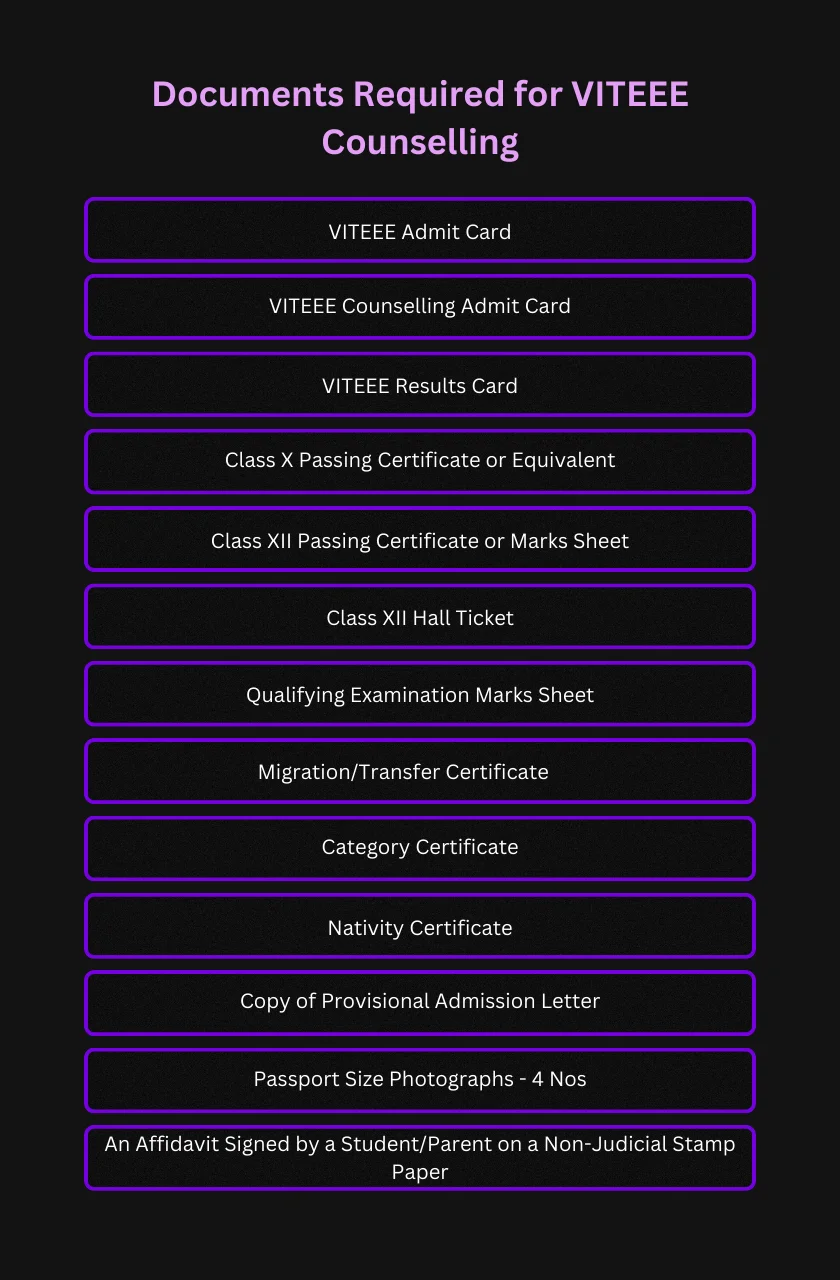 Documents Required for VITEEE Counselling

VITEEE Admit Card

VITEEE Counselling Admit Card

VITEEE Results Card

Class X Passing Certificate or Equivalent

Class XII Passing Certificate or Marks Sheet

Class XII Hall Ticket

Qualifying Examination Marks Sheet

Migration/Transfer Certificate

Category Certificate

Nativity Certificate

Copy of Provisional Admission Letter

Passport Size Photographs - 4 Nos

An Affidavit Signed by a Student/Parent on a Non-Judicial Stamp Paper